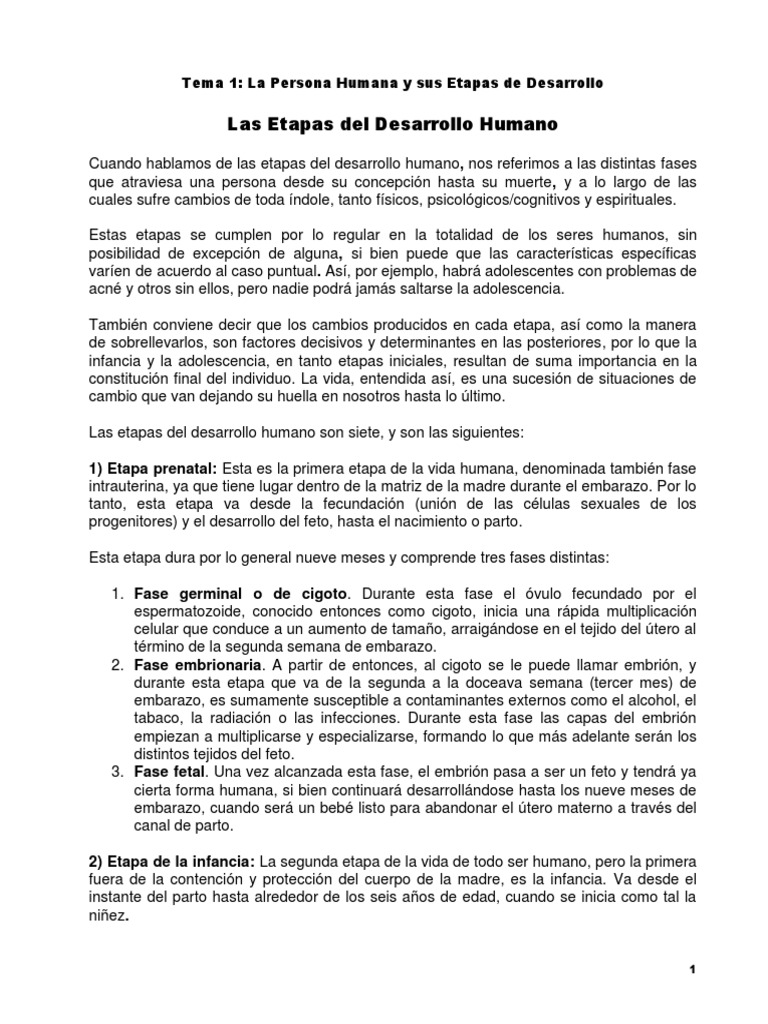 Tema 1: La Persona Humana y sus Etapas de Desarrollo

Las Etapas del Desarrollo Humano

Cuando hablamos de las etapas del desarrollo humano, nos referimos a las distintas fases que atraviesa una persona desde su concepción hasta su muerte, y a lo largo de las cuales sufre cambios de toda índole, tanto físicos, psicológicos/cognitivos y espirituales.

Estas etapas se cumplen por lo regular en la totalidad de los seres humanos, sin posibilidad de excepción de alguna, si bien puede que las características específicas varíen de acuerdo al caso puntual. Así, por ejemplo, habrá adolescentes con problemas de acné y otros sin ellos, pero nadie podrá jamás saltarse la adolescencia.

También conviene decir que los cambios producidos en cada etapa, así como la manera de sobrellevarlos, son factores decisivos y determinantes en las posteriores, por lo que la infancia y la adolescencia, en tanto etapas iniciales, resultan de suma importancia en la constitución final del individuo. La vida, entendida así, es una sucesión de situaciones de cambio que van dejando su huella en nosotros hasta lo último.

Las etapas del desarrollo humano son siete, y son las siguientes:

1) Etapa prenatal: Esta es la primera etapa de la vida humana, denominada también fase intrauterina, ya que tiene lugar dentro de la matriz de la madre durante el embarazo. Por lo tanto, esta etapa va desde la fecundación (unión de las células sexuales de los progenitores) y el desarrollo del feto, hasta el nacimiento o parto.

Esta etapa dura por lo general nueve meses y comprende tres fases distintas:

1. Fase germinal o de cigoto. Durante esta fase el óvulo fecundado por el espermatozoide, conocido entonces como cigoto, inicia una rápida multiplicación celular que conduce a un aumento de tamaño, arraigándose en el tejido del útero al término de la segunda semana de embarazo.
2. Fase embrionaria. A partir de entonces, al cigoto se le puede llamar embrión, y durante esta etapa que va de la segunda a la doceava semana (tercer mes) de embarazo, es sumamente susceptible a contaminantes externos como el alcohol, el tabaco, la radiación o las infecciones. Durante esta fase las capas del embrión empiezan a multiplicarse y especializarse, formando lo que más adelante serán los distintos tejidos del feto.
3. Fase fetal. Una vez alcanzada esta fase, el embrión pasa a ser un feto y tendrá ya cierta forma humana, si bien continuará desarrollándose hasta los nueve meses de embarazo, cuando será un bebé listo para abandonar el útero materno a través del canal de parto.

2) Etapa de la infancia: La segunda etapa de la vida de todo ser humano, pero la primera fuera de la contención y protección del cuerpo de la madre, es la infancia. Va desde el instante del parto hasta alrededor de los seis años de edad, cuando se inicia como tal la niñez.

1